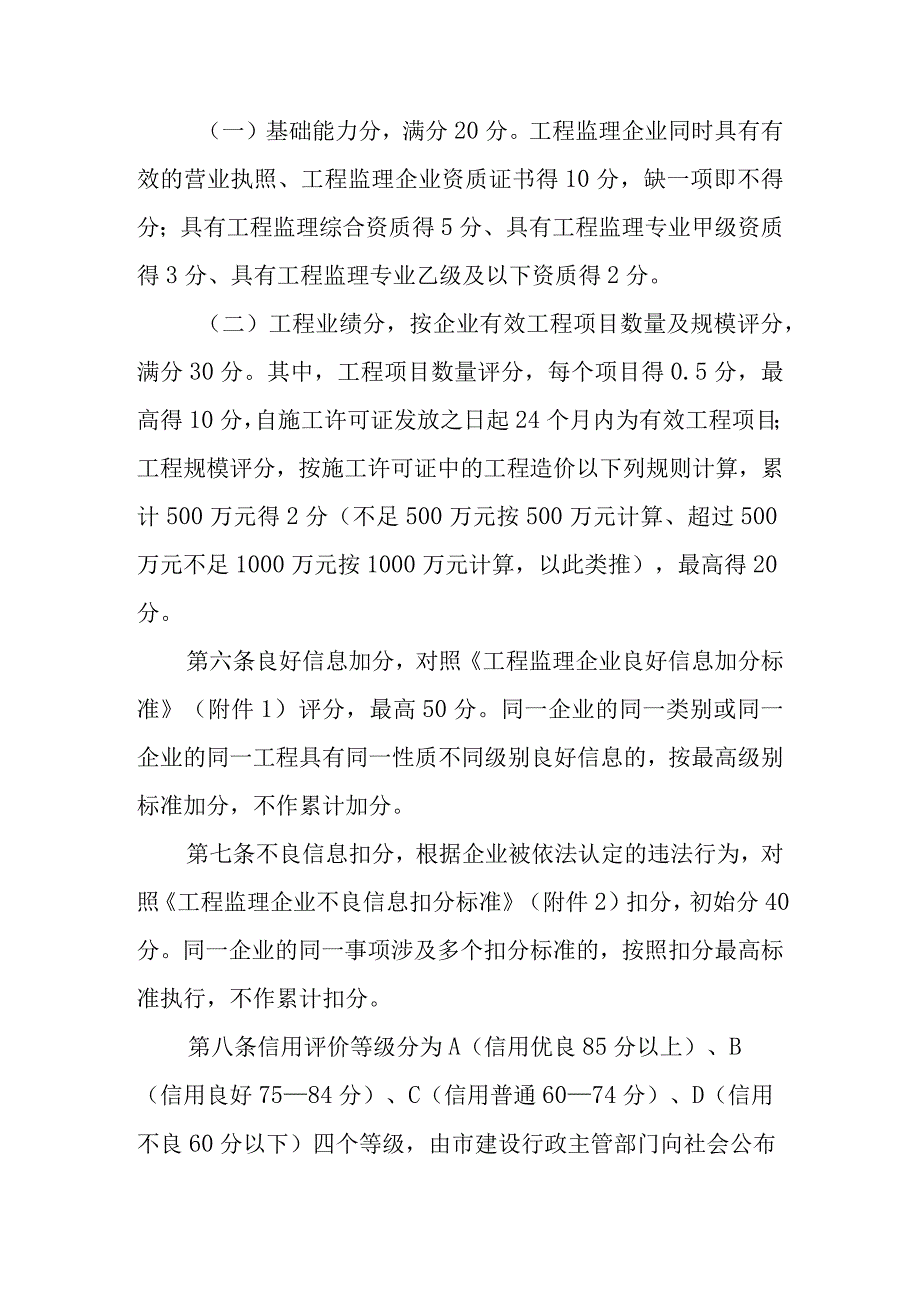 （一）基础能力分，满分 20 分。工程监理企业同时具有有效的营业执照、工程监理企业资质证书得 10 分，缺一项即不得分；具有工程监理综合资质得 5 分、具有工程监理专业甲级资质得 3 分、具有工程监理专业乙级及以下资质得 2 分。

（二）工程业绩分，按企业有效工程项目数量及规模评分，满分 30 分。其中，工程项目数量评分，每个项目得 0.5 分，最高得 10 分，自施工许可证发放之日起 24 个月内为有效工程项目；工程规模评分，按施工许可证中的工程造价以下列规则计算，累计 500 万元得 2 分（不足 500 万元按 500 万元计算、超过 500 万元不足 1000 万元按 1000 万元计算，以此类推），最高得 20 分。

第六条良好信息加分，对照《工程监理企业良好信息加分标准》（附件 1）评分，最高 50 分。同一企业的同一类别或同一企业的同一工程具有同一性质不同级别良好信息的，按最高级别标准加分，不作累计加分。

第七条不良信息扣分，根据企业被依法认定的违法行为，对照《工程监理企业不良信息扣分标准》（附件 2）扣分，初始分 40 分。同一企业的同一事项涉及多个扣分标准的，按照扣分最高标准执行，不作累计扣分。

第八条信用评价等级分为 A（信用优良 85 分以上）、B（信用良好 75—84 分）、C（信用普通 60—74 分）、D（信用不良 60 分以下）四个等级，由市建设行政主管部门向社会公布